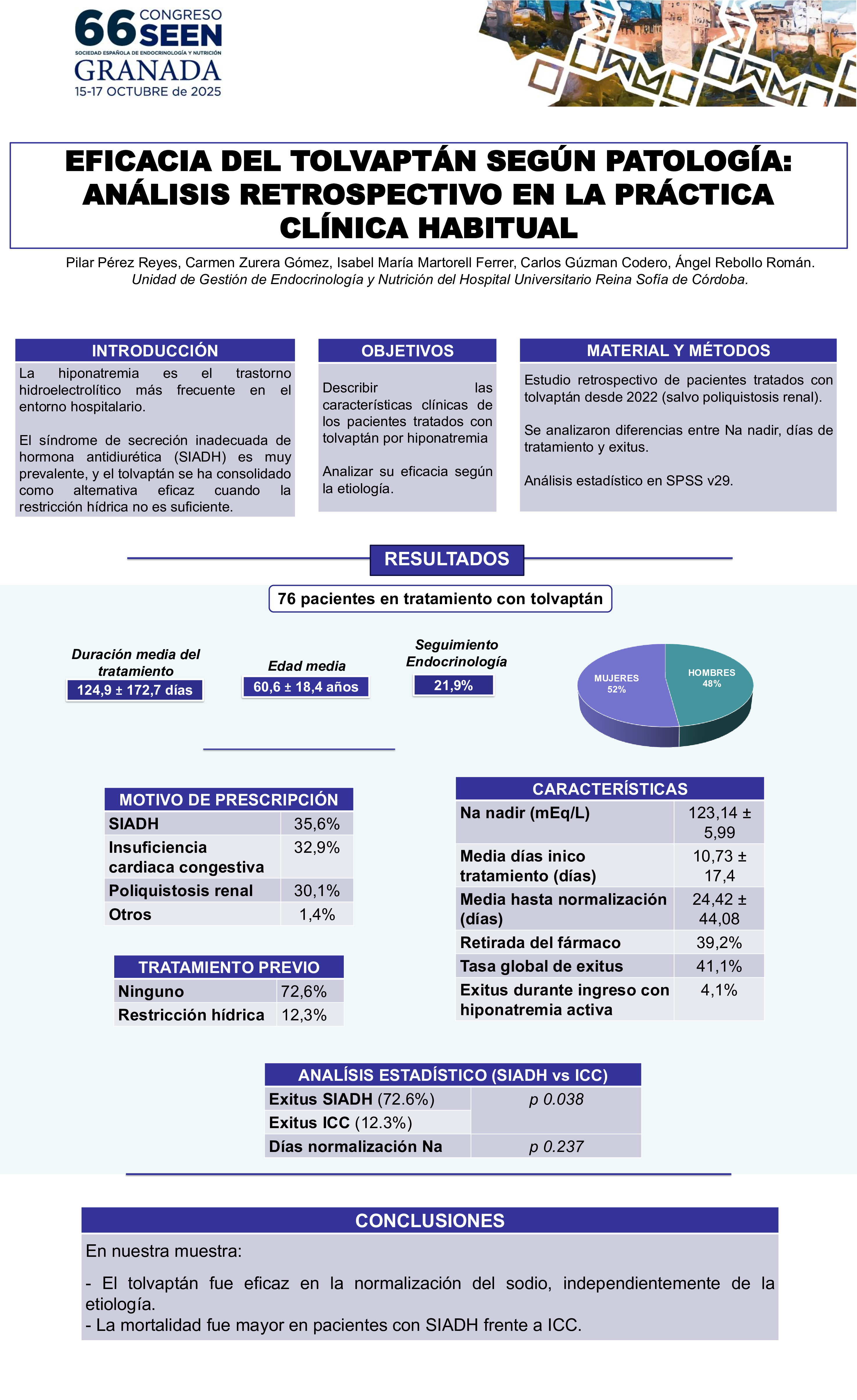 66 CONGRESO SEEN
SOCIEDAD ESPAÑOLA DE ENDOCRINOLOGÍA Y NUTRICIÓN
GRANADA
15-17 OCTUBRE de 2025

EFICACIA DEL TOLVAPTÁN SEGÚN PATOLOGÍA: ANÁLISIS RETROSPECTIVO EN LA PRÁCTICA CLÍNICA HABITUAL

Pilar Pérez Reyes, Carmen Zurera Gómez, Isabel María Martorell Ferrer, Carlos Gúzman Codero, Ángel Rebollo Román.
Unidad de Gestión de Endocrinología y Nutrición del Hospital Universitario Reina Sofía de Córdoba.

INTRODUCCIÓN

La hiponatremia es el trastorno hidroelectrolítico más frecuente en el entorno hospitalario.

El síndrome de secreción inadecuada de hormona antidiurética (SIADH) es muy prevalente, y el tolvaptán se ha consolidado como alternativa eficaz cuando la restricción hídrica no es suficiente.

OBJETIVOS

Describir las características clínicas de los pacientes tratados con tolvaptán por hiponatremia

Analizar su eficacia según la etiología.

MATERIAL Y MÉTODOS

Estudio retrospectivo de pacientes tratados con tolvaptán desde 2022 (salvo poliquistosis renal).

Se analizaron diferencias entre Na nadir, días de tratamiento y exitus.

Análisis estadístico en SPSS v29.

RESULTADOS

76 pacientes en tratamiento con tolvaptán

Duración media del tratamiento
124,9 ± 172,7 días

Edad media
60,6 ± 18,4 años

Seguimiento Endocrinología
21,9%

MUJERES 52%
HOMBRES 48%

| MOTIVO DE PRESCRIPCIÓN | |
|---|---|
| SIADH | 35,6% |
| Insuficiencia cardiaca congestiva | 32,9% |
| Poliquistosis renal | 30,1% |
| Otros | 1,4% |

| TRATAMIENTO PREVIO | |
|---|---|
| Ninguno | 72,6% |
| Restricción hídrica | 12,3% |

| CARACTERÍSTICAS | |
|---|---|
| Na nadir (mEq/L) | 123,14 ± 5,99 |
| Media días inico tratamiento (días) | 10,73 ± 17,4 |
| Media hasta normalización (días) | 24,42 ± 44,08 |
| Retirada del fármaco | 39,2% |
| Tasa global de exitus | 41,1% |
| Exitus durante ingreso con hiponatremia activa | 4,1% |

| ANALÍSIS ESTADÍSTICO (SIADH vs ICC) | |
|---|---|
| Exitus SIADH (72.6%) | p 0.038 |
| Exitus ICC (12.3%) | |
| Días normalización Na | p 0.237 |

CONCLUSIONES

En nuestra muestra:

- El tolvaptán fue eficaz en la normalización del sodio, independientemente de la etiología.
- La mortalidad fue mayor en pacientes con SIADH frente a ICC.